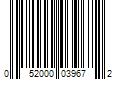 0 52000 03967 2